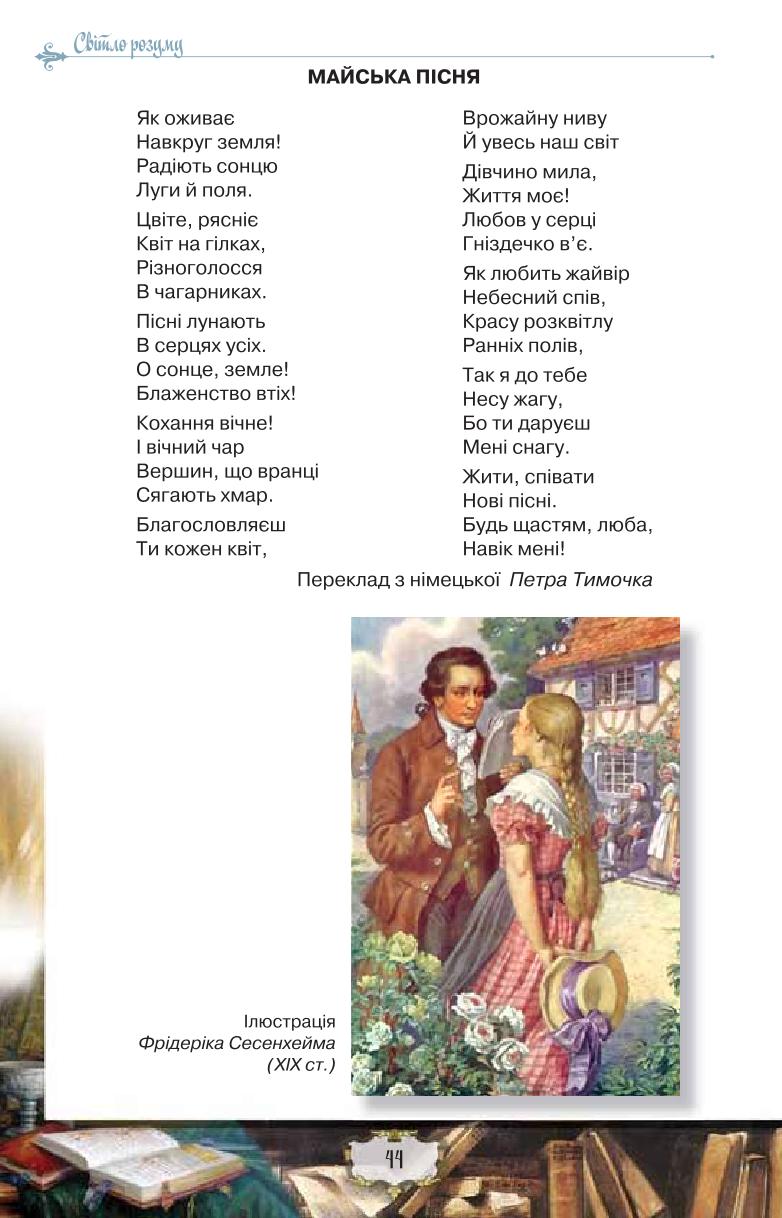 Світло розуму

МАЙСЬКА ПІСНЯ

Як оживає
Навкруг земля!
Радіють сонцю
Луги й поля.

Цвіте, рясніє
Квіт на гілках,
Різноголосся
В чагарниках.

Пісні лунають
В серцях усіх.
О сонце, земле!
Блаженство втіх!

Кохання вічне!
І вічний чар
Вершин, що вранці
Сягають хмар.

Благословляєш
Ти кожен квіт,
Врожайну ниву
Й увесь наш світ

Дівчино мила,
Життя моє!
Любов у серці
Гніздечко в'є.

Як любить жайвір
Небесний спів,
Красу розквітлу
Ранніх полів,

Так я до тебе
Несу жагу,
Бо ти даруєш
Мені снагу.

Жити, співати
Нові пісні.
Будь щастям, люба,
Навік мені!

Переклад з німецької Петра Тимочка

Ілюстрація
Фрідеріка Сесенхейма
(XIX ст.)

44